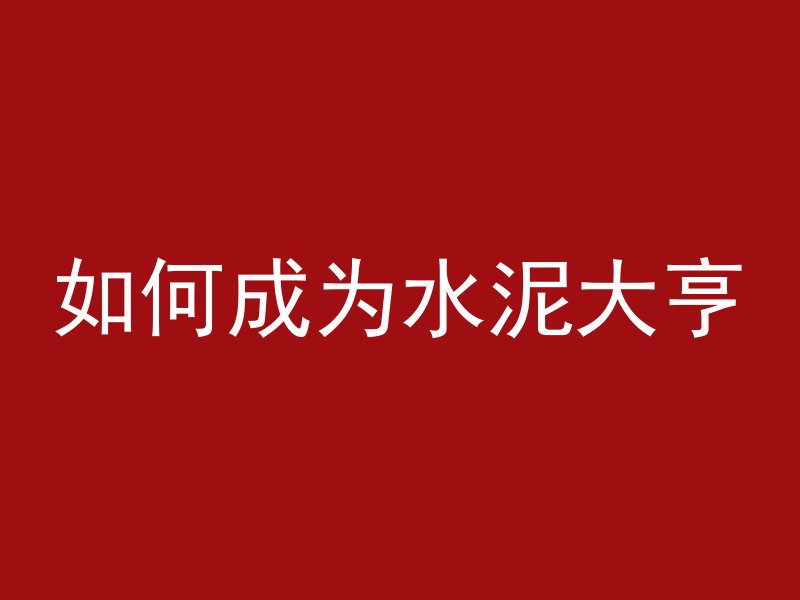 如何成为水泥大亨